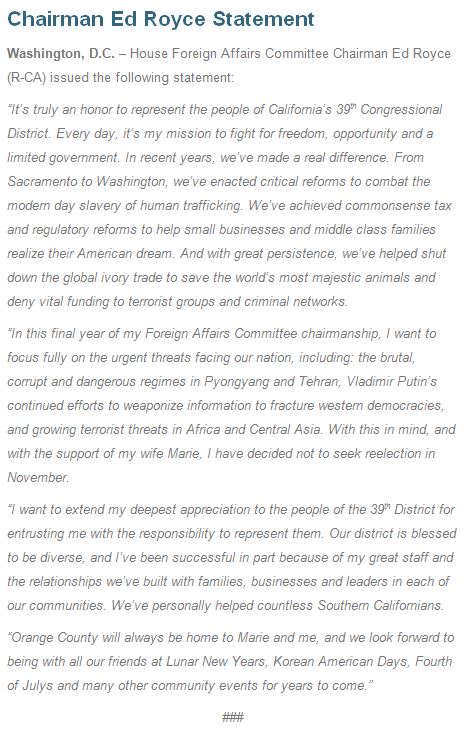 Chairman Ed Royce Statement

Washington, D.C. – House Foreign Affairs Committee Chairman Ed Royce (R-CA) issued the following statement:

"It's truly an honor to represent the people of California's 39$^{th}$ Congressional District. Every day, it's my mission to fight for freedom, opportunity and a limited government. In recent years, we've made a real difference. From Sacramento to Washington, we've enacted critical reforms to combat the modern day slavery of human trafficking. We've achieved commonsense tax and regulatory reforms to help small businesses and middle class families realize their American dream. And with great persistence, we've helped shut down the global ivory trade to save the world's most majestic animals and deny vital funding to terrorist groups and criminal networks.

"In this final year of my Foreign Affairs Committee chairmanship, I want to focus fully on the urgent threats facing our nation, including: the brutal, corrupt and dangerous regimes in Pyongyang and Tehran, Vladimir Putin's continued efforts to weaponize information to fracture western democracies, and growing terrorist threats in Africa and Central Asia. With this in mind, and with the support of my wife Marie, I have decided not to seek reelection in November.

"I want to extend my deepest appreciation to the people of the 39$^{th}$ District for entrusting me with the responsibility to represent them. Our district is blessed to be diverse, and I've been successful in part because of my great staff and the relationships we've built with families, businesses and leaders in each of our communities. We've personally helped countless Southern Californians.

"Orange County will always be home to Marie and me, and we look forward to being with all our friends at Lunar New Years, Korean American Days, Fourth of Julys and many other community events for years to come."

###